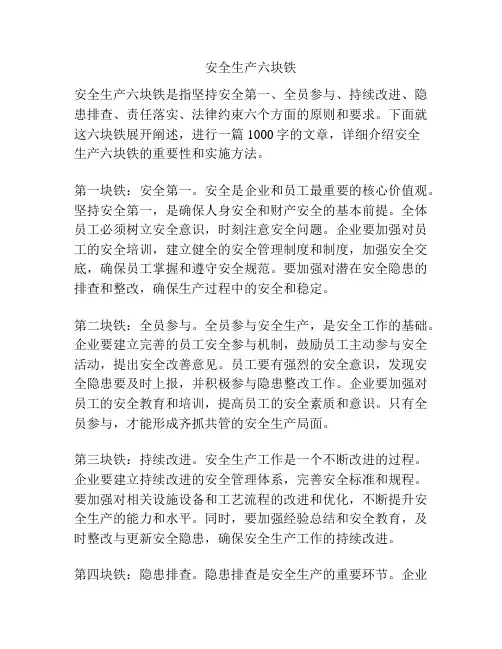 安全生产六块铁

安全生产六块铁是指坚持安全第一、全员参与、持续改进、隐患排查、责任落实、法律约束六个方面的原则和要求。下面就这六块铁展开阐述，进行一篇 1000 字的文章，详细介绍安全生产六块铁的重要性和实施方法。

第一块铁：安全第一。安全是企业和员工最重要的核心价值观。坚持安全第一，是确保人身安全和财产安全的基本前提。全体员工必须树立安全意识，时刻注意安全问题。企业要加强对员工的安全培训，建立健全的安全管理制度和制度，加强安全交底，确保员工掌握和遵守安全规范。要加强对潜在安全隐患的排查和整改，确保生产过程中的安全和稳定。

第二块铁：全员参与。全员参与安全生产，是安全工作的基础。企业要建立完善的员工安全参与机制，鼓励员工主动参与安全活动，提出安全改善意见。员工要有强烈的安全意识，发现安全隐患要及时上报，并积极参与隐患整改工作。企业要加强对员工的安全教育和培训，提高员工的安全素质和意识。只有全员参与，才能形成齐抓共管的安全生产局面。

第三块铁：持续改进。安全生产工作是一个不断改进的过程。企业要建立持续改进的安全管理体系，完善安全标准和规程。要加强对相关设施设备和工艺流程的改进和优化，不断提升安全生产的能力和水平。同时，要加强经验总结和安全教育，及时整改与更新安全隐患，确保安全生产工作的持续改进。

第四块铁：隐患排查。隐患排查是安全生产的重要环节。企业